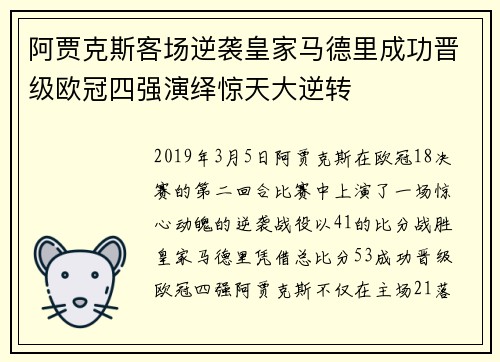 阿贾克斯客场逆袭皇家马德里成功晋级欧冠四强演绎惊天大逆转

2019年3月5日阿贾克斯在欧冠18决赛的第二回合比赛中上演了一场惊心动魄的逆袭战役以41的比分战胜皇家马德里凭借总比分53成功晋级欧冠四强阿贾克斯不仅在主场21落